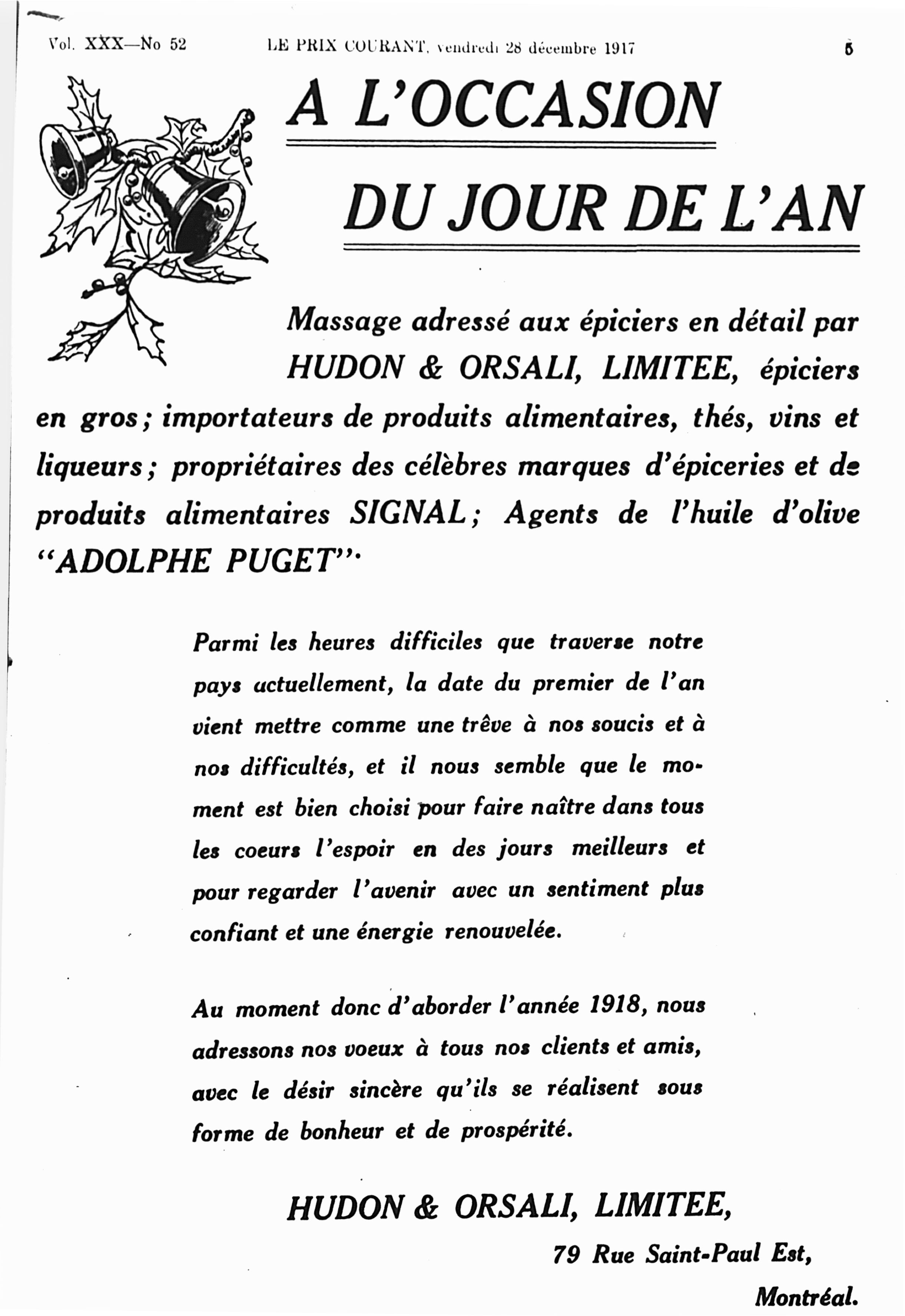 Vol. XXX—No 52 LE PRIX COURANT, vendredi 28 décembre 1917 5

A L'OCCASION

DU JOUR DE L'AN

Massage adressé aux épiciers en détail par HUDON & ORSALI, LIMITEE, épiciers en gros; importateurs de produits alimentaires, thés, vins et liqueurs; propriétaires des célèbres marques d'épiceries et de produits alimentaires SIGNAL; Agents de l'huile d'olive "ADOLPHE PUGET".

Parmi les heures difficiles que traverse notre pays actuellement, la date du premier de l'an vient mettre comme une trêve à nos soucis et à nos difficultés, et il nous semble que le moment est bien choisi pour faire naître dans tous les coeurs l'espoir en des jours meilleurs et pour regarder l'avenir avec un sentiment plus confiant et une énergie renouvelée.

Au moment donc d'aborder l'année 1918, nous adressons nos voeux à tous nos clients et amis, avec le désir sincère qu'ils se réalisent sous forme de bonheur et de prospérité.

HUDON & ORSALI, LIMITEE,

79 Rue Saint-Paul Est,

Montréal.